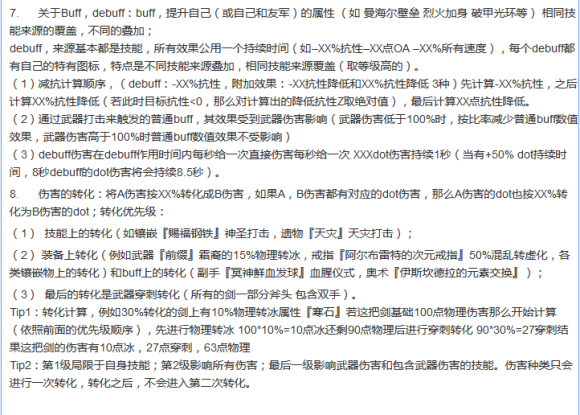 7. 关于Buff，debuff：buff，提升自己（或自己和友军）的属性（如 曼海尔壁垒 烈火加身 破甲光环等）相同技能来源的覆盖，不同的叠加；
debuff，来源基本都是技能，所有效果公用一个持续时间（如–XX%抗性–XX点OA –XX%所有速度），每个debuff都有自己的特有图标，特点是不同技能来源叠加，相同技能来源覆盖（取等级高的）。
（1）减抗计算顺序，（debuff：-XX%抗性，附加效果：-XX抗性降低和XX%抗性降低 3种）先计算-XX%抗性，之后计算XX%抗性降低（若此时目标抗性<0，那么对计算出的降低抗性Z取绝对值），最后计算XX点抗性降低。
（2）通过武器打击来触发的普通buff，其效果受到武器伤害影响（武器伤害低于100%时，按比率减少普通buff数值效果，武器伤害高于100%时普通buff数值效果不受影响）
（3）debuff伤害在debuff作用时间内每秒给一次直接伤害每秒给一次 XXXdot伤害持续1秒（当有+50% dot持续时间，8秒debuff的dot伤害将会持续8.5秒）。

8. 伤害的转化：将A伤害按XX%转化成B伤害，如果A，B伤害都有对应的dot伤害，那么A伤害的dot也按XX%转化为B伤害的dot；转化优先级：
（1） 技能上的转化（如镶嵌『赐福钢铁』神圣打击，遗物『天灾』天灾打击）；
（2）装备上转化（例如武器『前缀』霜裔的15%物理转冰，戒指『阿尔布雷特的次元戒指』50%混乱转虚化，各类镶嵌物上的转化）和buff上的转化（副手『冥神鲜血发球』血腥仪式，奥术『伊斯坎德拉的元素交换』）；
（3） 最后的转化是武器穿刺转化（所有的剑一部分斧头 包含双手）。
Tip1：转化计算，例如30%转化的剑上有10%物理转冰属性『寒石』若这把剑基础100点物理伤害那么开始计算（依照前面的优先级顺序），先进行物理转冰 100*10%=10点冰还剩90点物理后进行穿刺转化 90*30%=27穿刺结果这把剑的伤害有10点冰，27点穿刺，63点物理
Tip2：第1级局限于自身技能；第2级影响所有伤害；最后一级影响武器伤害和包含武器伤害的技能。伤害种类只会进行一次转化，转化之后，不会进入第二次转化。